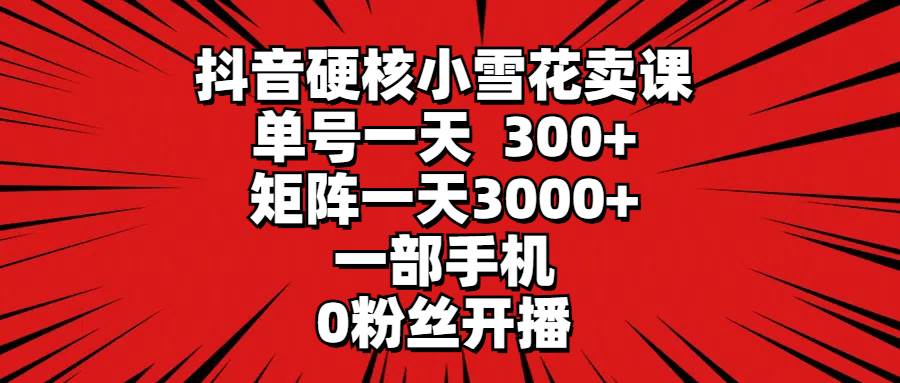 抖音硬核小雪花卖课
单号一天  300+
矩阵一天3000+
一部手机
0粉丝开播